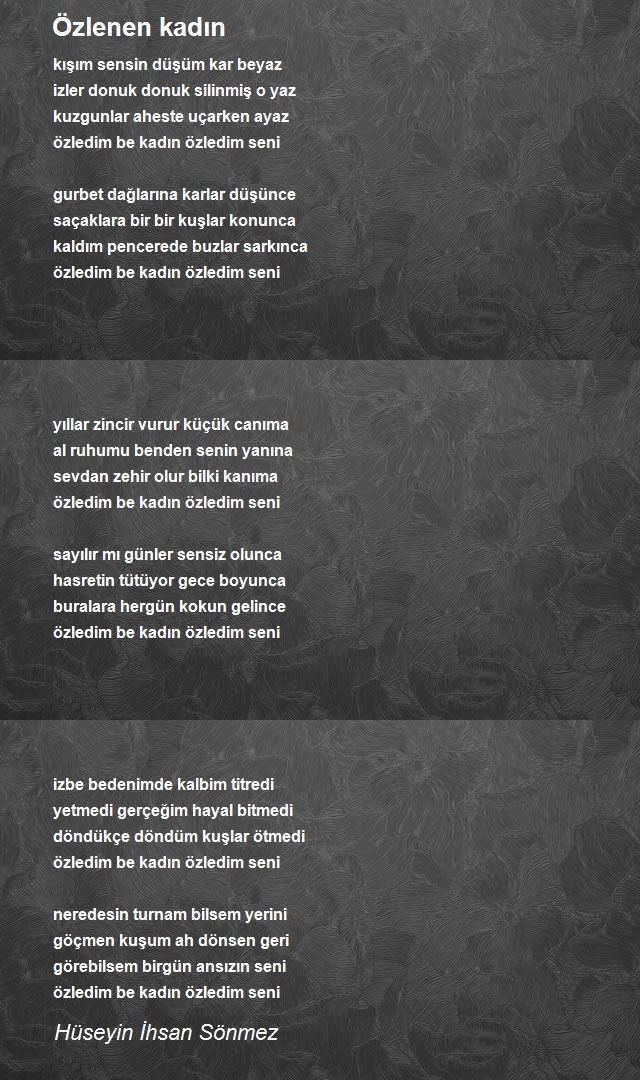 Özlenen kadın

kışım sensin düşüm kar beyaz
izler donuk donuk silinmiş o yaz
kuzgunlar aheste uçarken ayaz
özledim be kadın özledim seni

gurbet dağlarına karlar düşünce
saçaklara bir bir kuşlar konunca
kaldım pencerede buzlar sarkınca
özledim be kadın özledim seni

yıllar zincir vurur küçük canıma
al ruhumu benden senin yanına
sevdan zehir olur bilki kanıma
özledim be kadın özledim seni

sayılır mı günler sensiz olunca
hasretin tütüyor gece boyunca
buralara hergün kokun gelince
özledim be kadın özledim seni

izbe bedenimde kalbim titredi
yetmedi gerçeğim hayal bitmedi
döndükçe döndüm kuşlar ötmedi
özledim be kadın özledim seni

neredesin turnam bilsem yerini
göçmen kuşum ah dönsen geri
görebilsem birgün ansızın seni
özledim be kadın özledim seni

Hüseyin İhsan Sönmez